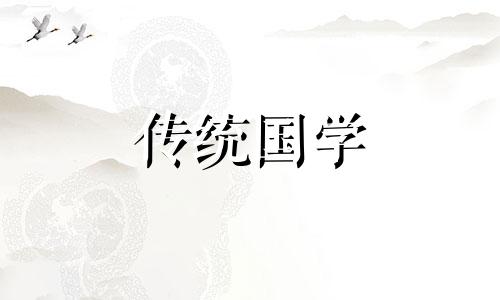 传统国学